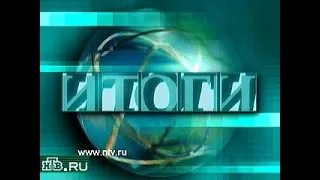 ИТОГИ

www.ntv.ru

НТВ.RU